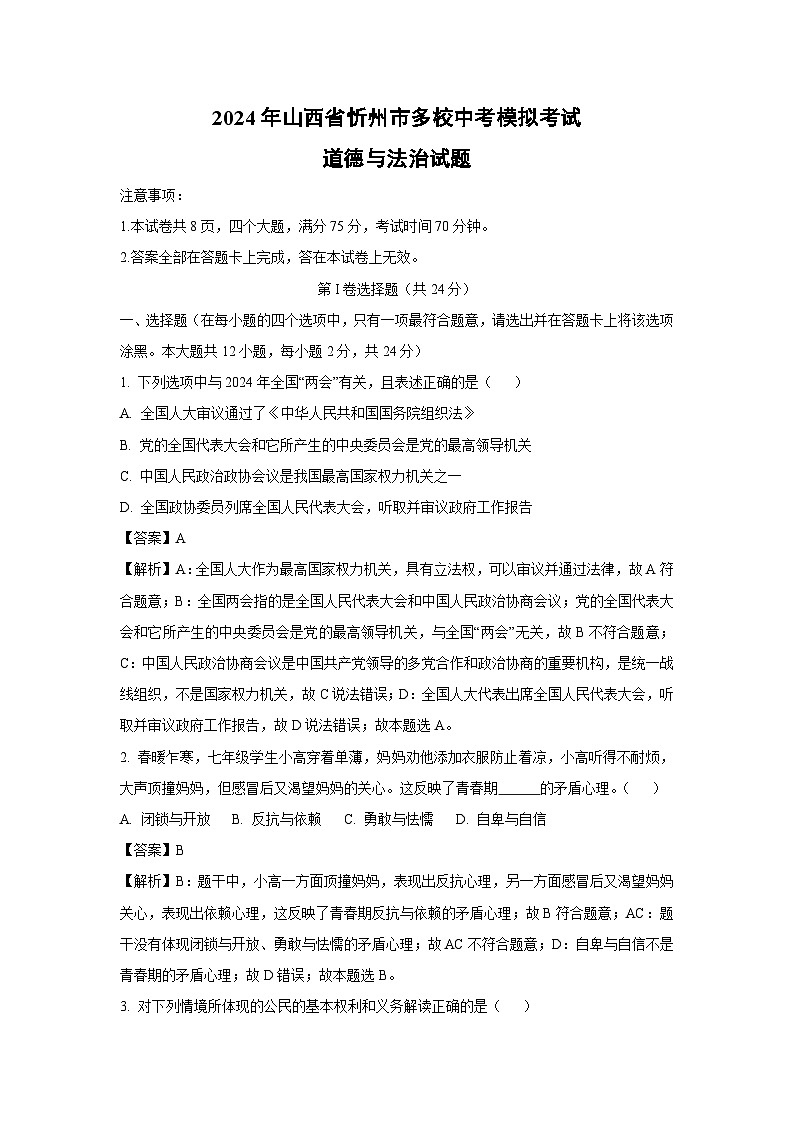 2024年山西省忻州市多校中考模拟考试
道德与法治试题

注意事项：
1.本试卷共8页，四个大题，满分75分，考试时间70分钟。
2.答案全部在答题卡上完成，答在本试卷上无效。

第I卷选择题（共24分）

一、选择题（在每小题的四个选项中，只有一项最符合题意，请选出并在答题卡上将该选项涂黑。本大题共12小题，每小题2分，共24分）

1. 下列选项中与2024年全国“两会”有关，且表述正确的是（　　）
A. 全国人大审议通过了《中华人民共和国国务院组织法》
B. 党的全国代表大会和它所产生的中央委员会是党的最高领导机关
C. 中国人民政治政协会议是我国最高国家权力机关之一
D. 全国政协委员列席全国人民代表大会，听取并审议政府工作报告

【答案】A

【解析】A：全国人大作为最高国家权力机关，具有立法权，可以审议并通过法律，故A符合题意；B：全国两会指的是全国人民代表大会和中国人民政治协商会议；党的全国代表大会和它所产生的中央委员会是党的最高领导机关，与全国“两会”无关，故B不符合题意；C：中国人民政治协商会议是中国共产党领导的多党合作和政治协商的重要机构，是统一战线组织，不是国家权力机关，故C说法错误；D：全国人大代表出席全国人民代表大会，听取并审议政府工作报告，故D说法错误；故本题选A。

2. 春暖乍寒，七年级学生小高穿着单薄，妈妈劝他添加衣服防止着凉，小高听得不耐烦，大声顶撞妈妈，但感冒后又渴望妈妈的关心。这反映了青春期______的矛盾心理。（　　）
A. 闭锁与开放　　B. 反抗与依赖　　C. 勇敢与怯懦　　D. 自卑与自信

【答案】B

【解析】B：题干中，小高一方面顶撞妈妈，表现出反抗心理，另一方面感冒后又渴望妈妈关心，表现出依赖心理，这反映了青春期反抗与依赖的矛盾心理；故B符合题意；AC：题干没有体现闭锁与开放、勇敢与怯懦的矛盾心理；故AC不符合题意；D：自卑与自信不是青春期的矛盾心理；故D错误；故本题选B。

3. 对下列情境所体现的公民的基本权利和义务解读正确的是（　　）